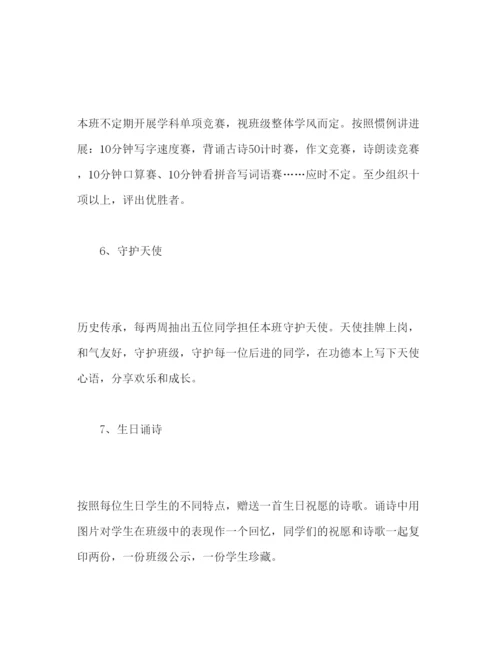 本班不定期开展学科单项竞赛，视班级整体学风而定。按照惯例讲进展：10分钟写字速度赛，背诵古诗50计时赛，作文竞赛，诗朗读竞赛，10分钟口算赛、10分钟看拼音写词语赛……应时不定。至少组织十项以上，评出优胜者。

6、守护天使

历史传承，每两周抽出五位同学担任本班守护天使。天使挂牌上岗，和气友好，守护班级，守护每一位后进的同学，在功德本上写下天使心语，分享欢乐和成长。

7、生日诵诗

按照每位生日学生的不同特点，赠送一首生日祝愿的诗歌。诵诗中用图片对学生在班级中的表现作一个回忆，同学们的祝愿和诗歌一起复印两份，一份班级公示，一份学生珍藏。